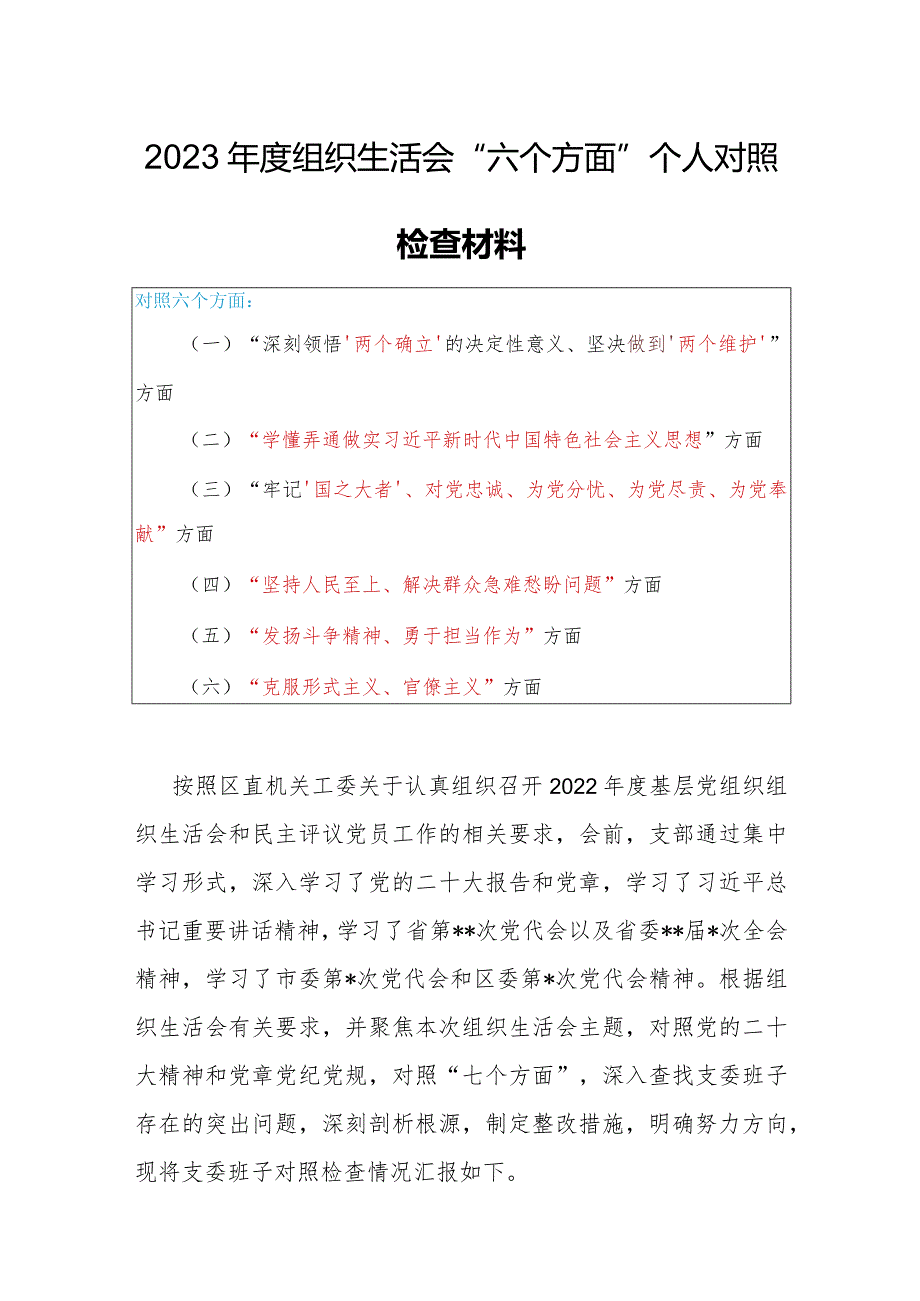 2023年度组织生活会“六个方面”个人对照检查材料

对照六个方面：

（一）“深刻领悟'两个确立'的决定性意义、坚决做到'两个维护'”方面

（二）“学懂弄通做实习近平新时代中国特色社会主义思想”方面

（三）“牢记'国之大者'、对党忠诚、为党分忧、为党尽责、为党奉献”方面

（四）“坚持人民至上、解决群众急难愁盼问题”方面

（五）“发扬斗争精神、勇于担当作为”方面

（六）“克服形式主义、官僚主义”方面

按照区直机关工委关于认真组织召开2022年度基层党组织组织生活会和民主评议党员工作的相关要求，会前，支部通过集中学习形式，深入学习了党的二十大报告和党章，学习了习近平总书记重要讲话精神，学习了省第**次党代会以及省委**届*次全会精神，学习了市委第*次党代会和区委第*次党代会精神。根据组织生活会有关要求，并聚焦本次组织生活会主题，对照党的二十大精神和党章党纪党规，对照“七个方面”，深入查找支委班子存在的突出问题，深刻剖析根源，制定整改措施，明确努力方向，现将支委班子对照检查情况汇报如下。